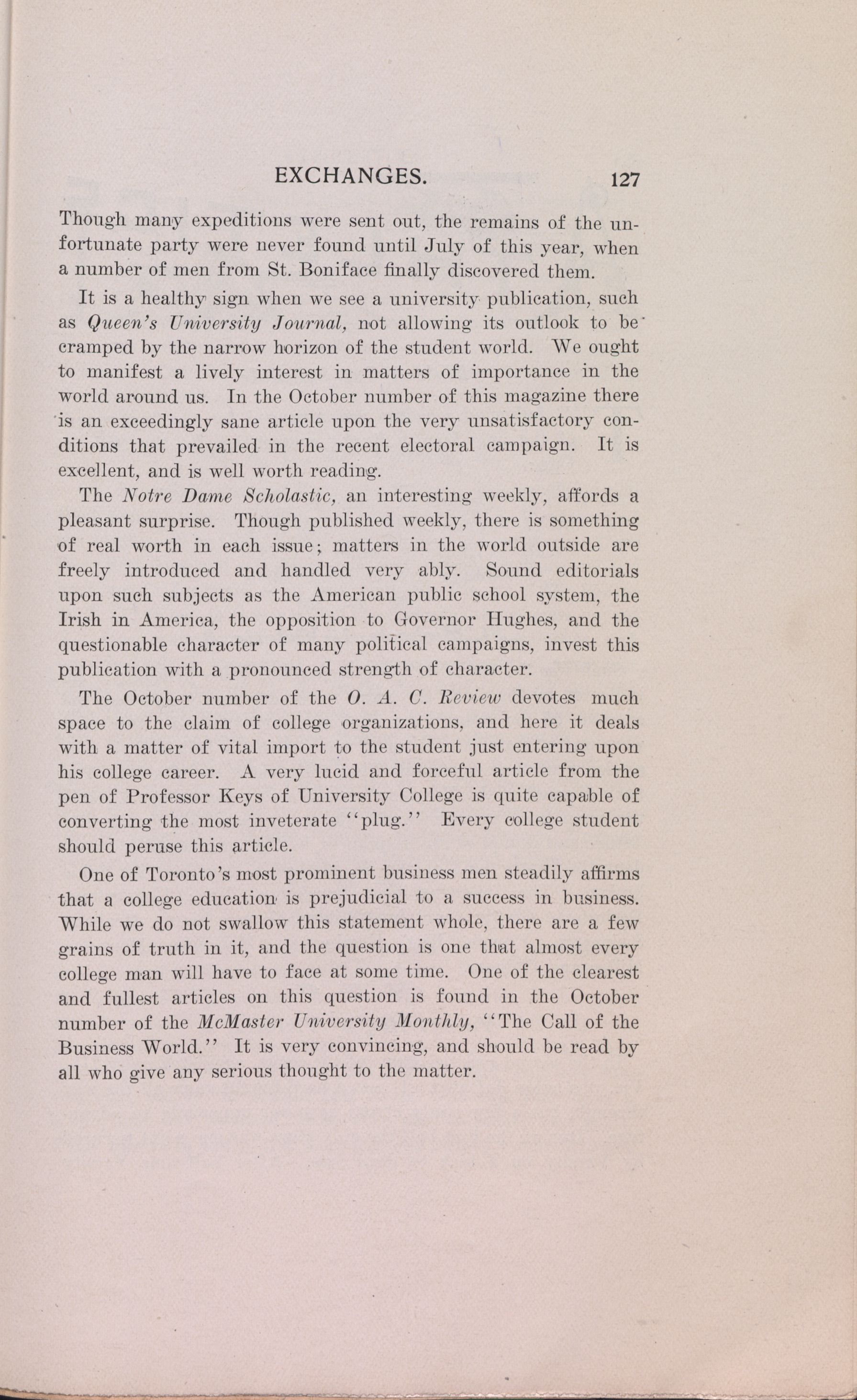 EXCHANGES. 127

Though many expeditions were sent out, the remains of the unfortunate party were never found until July of this year, when a number of men from St. Boniface finally discovered them.

It is a healthy sign when we see a university publication, such as Queen's University Journal, not allowing its outlook to be cramped by the narrow horizon of the student world. We ought to manifest a lively interest in matters of importance in the world around us. In the October number of this magazine there is an exceedingly sane article upon the very unsatisfactory conditions that prevailed in the recent electoral campaign. It is excellent, and is well worth reading.

The Notre Dame Scholastic, an interesting weekly, affords a pleasant surprise. Though published weekly, there is something of real worth in each issue; matters in the world outside are freely introduced and handled very ably. Sound editorials upon such subjects as the American public school system, the Irish in America, the opposition to Governor Hughes, and the questionable character of many political campaigns, invest this publication with a pronounced strength of character.

The October number of the O. A. C. Review devotes much space to the claim of college organizations, and here it deals with a matter of vital import to the student just entering upon his college career. A very lucid and forceful article from the pen of Professor Keys of University College is quite capable of converting the most inveterate "plug." Every college student should peruse this article.

One of Toronto's most prominent business men steadily affirms that a college education is prejudicial to a success in business. While we do not swallow this statement whole, there are a few grains of truth in it, and the question is one that almost every college man will have to face at some time. One of the clearest and fullest articles on this question is found in the October number of the McMaster University Monthly, "The Call of the Business World." It is very convincing, and should be read by all who give any serious thought to the matter.